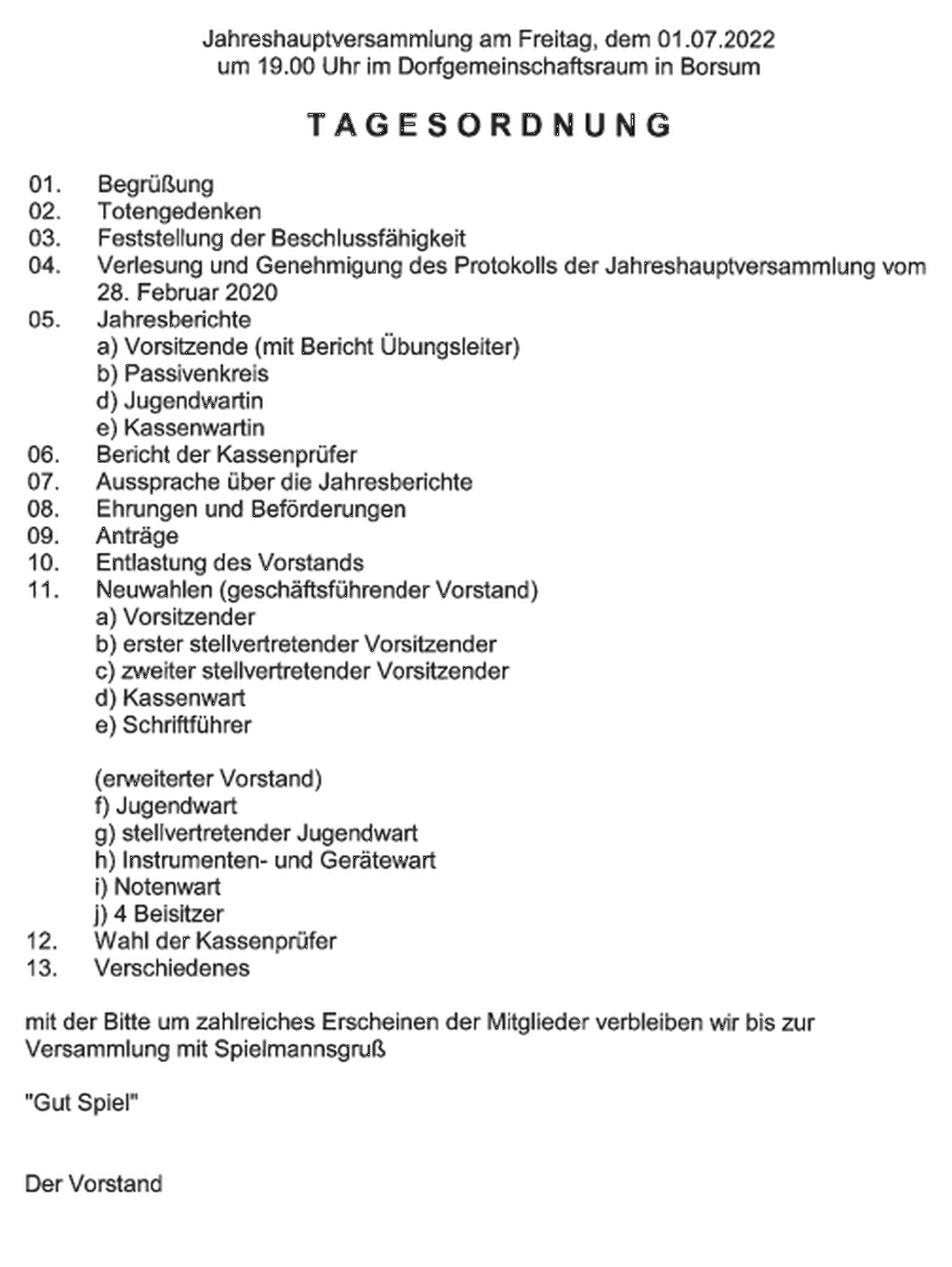 Jahreshauptversammlung am Freitag, dem 01.07.2022
um 19.00 Uhr im Dorfgemeinschaftsraum in Borsum

T A G E S O R D N U N G

01. Begrüßung
02. Totengedenken
03. Feststellung der Beschlussfähigkeit
04. Verlesung und Genehmigung des Protokolls der Jahreshauptversammlung vom 28. Februar 2020
05. Jahresberichte
a) Vorsitzende (mit Bericht Übungsleiter)
b) Passivenkreis
d) Jugendwartin
e) Kassenwartin
06. Bericht der Kassenprüfer
07. Aussprache über die Jahresberichte
08. Ehrungen und Beförderungen
09. Anträge
10. Entlastung des Vorstands
11. Neuwahlen (geschäftsführender Vorstand)
a) Vorsitzender
b) erster stellvertretender Vorsitzender
c) zweiter stellvertretender Vorsitzender
d) Kassenwart
e) Schriftführer

(erweiterter Vorstand)
f) Jugendwart
g) stellvertretender Jugendwart
h) Instrumenten- und Gerätewart
i) Notenwart
j) 4 Beisitzer
12. Wahl der Kassenprüfer
13. Verschiedenes

mit der Bitte um zahlreiches Erscheinen der Mitglieder verbleiben wir bis zur Versammlung mit Spielmannsgruß

"Gut Spiel"

Der Vorstand